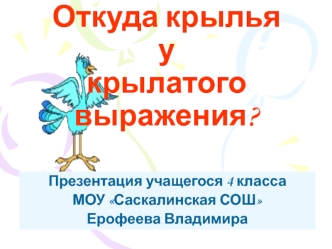 Откуда крылья у крылатого выражения?

Презентация учащегося 4 класса МОУ «Саскалинская СОШ» Ерофеева Владимира